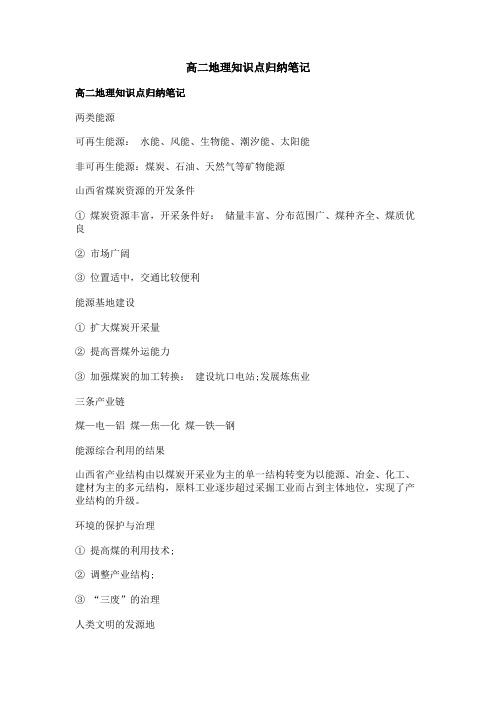 高二地理知识点归纳笔记

高二地理知识点归纳笔记

两类能源

可再生能源： 水能、风能、生物能、潮汐能、太阳能

非可再生能源：煤炭、石油、天然气等矿物能源

山西省煤炭资源的开发条件

① 煤炭资源丰富，开采条件好： 储量丰富、分布范围广、煤种齐全、煤质优良

② 市场广阔

③ 位置适中，交通比较便利

能源基地建设

① 扩大煤炭开采量

② 提高晋煤外运能力

③ 加强煤炭的加工转换： 建设坑口电站;发展炼焦业

三条产业链

煤—电—铝 煤—焦—化 煤—铁—钢

能源综合利用的结果

山西省产业结构由以煤炭开采业为主的单一结构转变为以能源、冶金、化工、建材为主的多元结构，原料工业逐步超过采掘工业而占到主体地位，实现了产业结构的升级。

环境的保护与治理

① 提高煤的利用技术;

② 调整产业结构;

③ “三废”的治理

人类文明的发源地